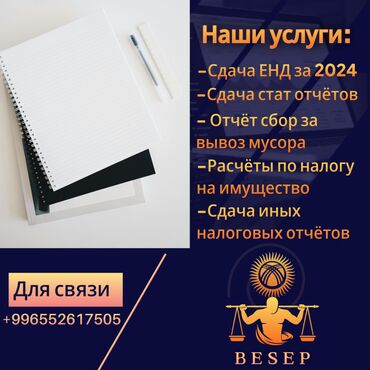 Наши услуги:

–Сдача ЕНД за 2024
–Сдача стат отчётов
– Отчёт сбор за вывоз мусора
–Расчёты по налогу на имущество
–Сдача иных налоговых отчётов

Для связи
+996552617505

BESEP